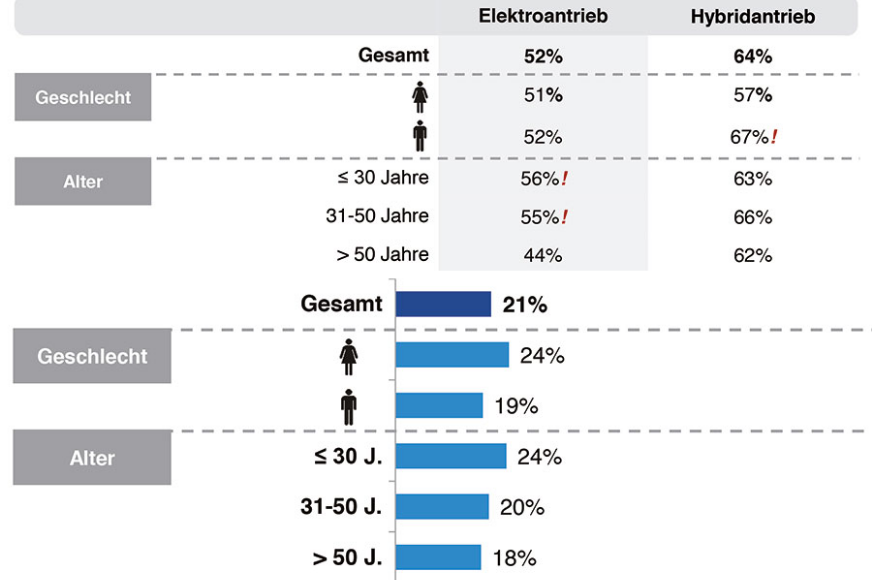 | | | Elektroantrieb | Hybridantrieb |
|---|---|---|---|
| | Gesamt | 52% | 64% |
| Geschlecht | | 51% | 57% |
| | | 52% | 67%! |
| Alter | ≤ 30 Jahre | 56%! | 63% |
| | 31-50 Jahre | 55%! | 66% |
| | > 50 Jahre | 44% | 62% |

Gesamt 21%

Geschlecht
24%
19%

Alter
≤ 30 J. 24%
31-50 J. 20%
> 50 J. 18%